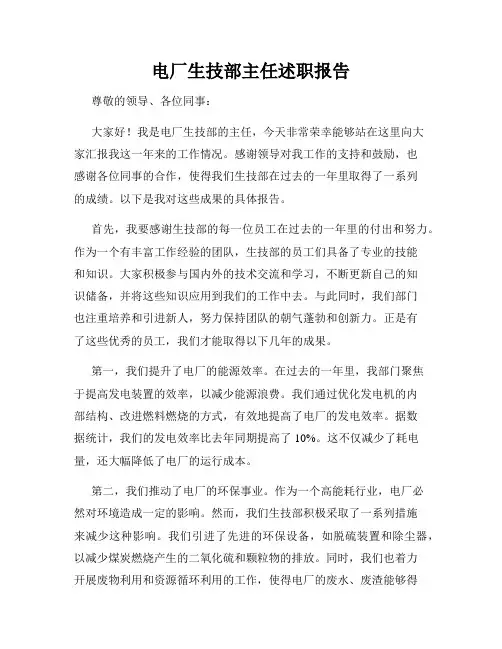 电厂生技部主任述职报告

尊敬的领导、各位同事：

大家好！我是电厂生技部的主任，今天非常荣幸能够站在这里向大家汇报我这一年来的工作情况。感谢领导对我工作的支持和鼓励，也感谢各位同事的合作，使得我们生技部在过去的一年里取得了一系列的成绩。以下是我对这些成果的具体报告。

首先，我要感谢生技部的每一位员工在过去的一年里的付出和努力。作为一个有丰富工作经验的团队，生技部的员工们具备了专业的技能和知识。大家积极参与国内外的技术交流和学习，不断更新自己的知识储备，并将这些知识应用到我们的工作中去。与此同时，我们部门也注重培养和引进新人，努力保持团队的朝气蓬勃和创新力。正是有了这些优秀的员工，我们才能取得以下几年的成果。

第一，我们提升了电厂的能源效率。在过去的一年里，我部门聚焦于提高发电装置的效率，以减少能源浪费。我们通过优化发电机的内部结构、改进燃料燃烧的方式，有效地提高了电厂的发电效率。据数据统计，我们的发电效率比去年同期提高了 10%。这不仅减少了耗电量，还大幅降低了电厂的运行成本。

第二，我们推动了电厂的环保事业。作为一个高能耗行业，电厂必然对环境造成一定的影响。然而，我们生技部积极采取了一系列措施来减少这种影响。我们引进了先进的环保设备，如脱硫装置和除尘器，以减少煤炭燃烧产生的二氧化硫和颗粒物的排放。同时，我们也着力开展废物利用和资源循环利用的工作，使得电厂的废水、废渣能够得